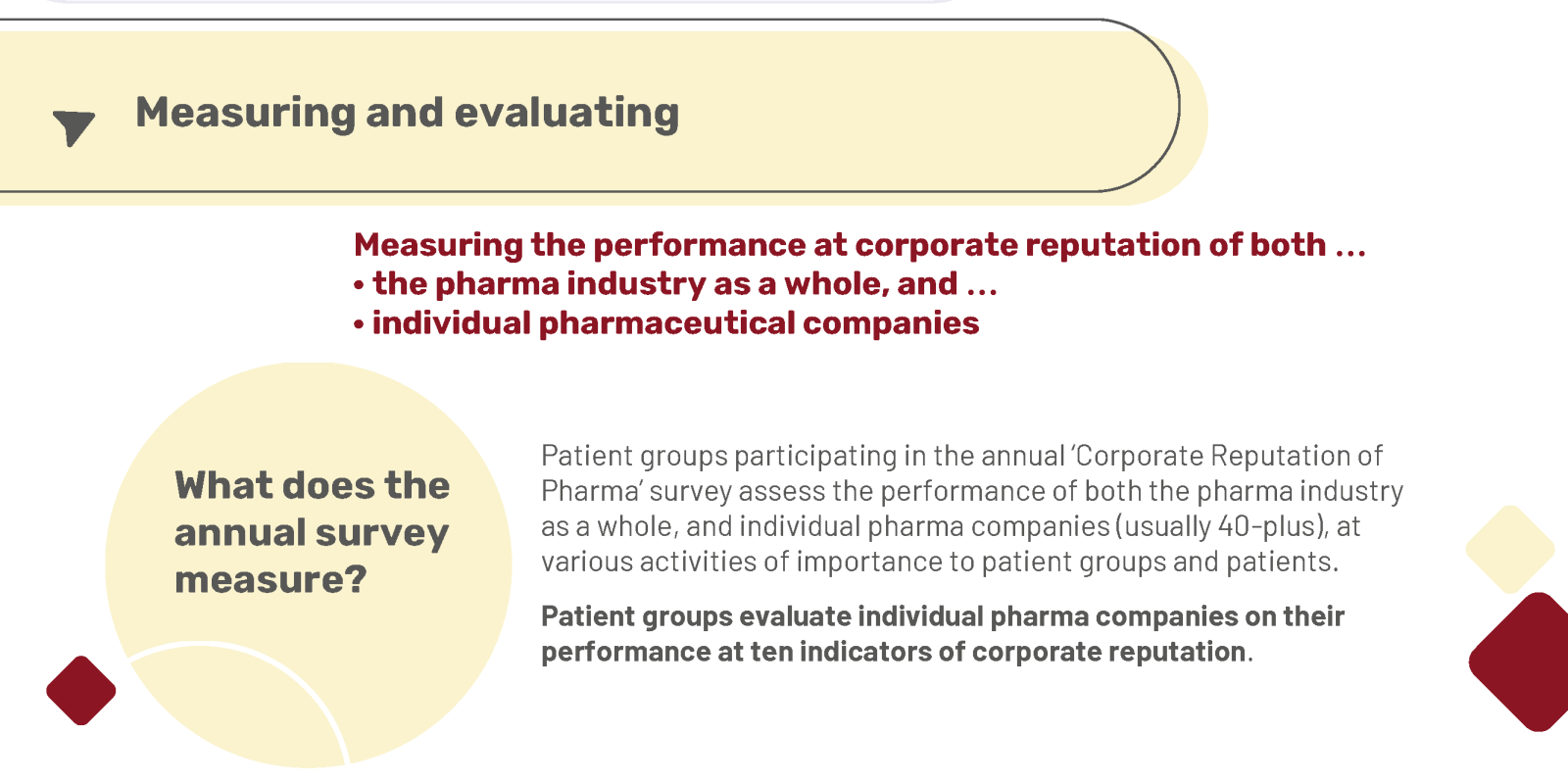 Measuring and evaluating

Measuring the performance at corporate reputation of both ...
• the pharma industry as a whole, and ...
• individual pharmaceutical companies

What does the annual survey measure?

Patient groups participating in the annual 'Corporate Reputation of Pharma' survey assess the performance of both the pharma industry as a whole, and individual pharma companies (usually 40-plus), at various activities of importance to patient groups and patients.

Patient groups evaluate individual pharma companies on their performance at ten indicators of corporate reputation.